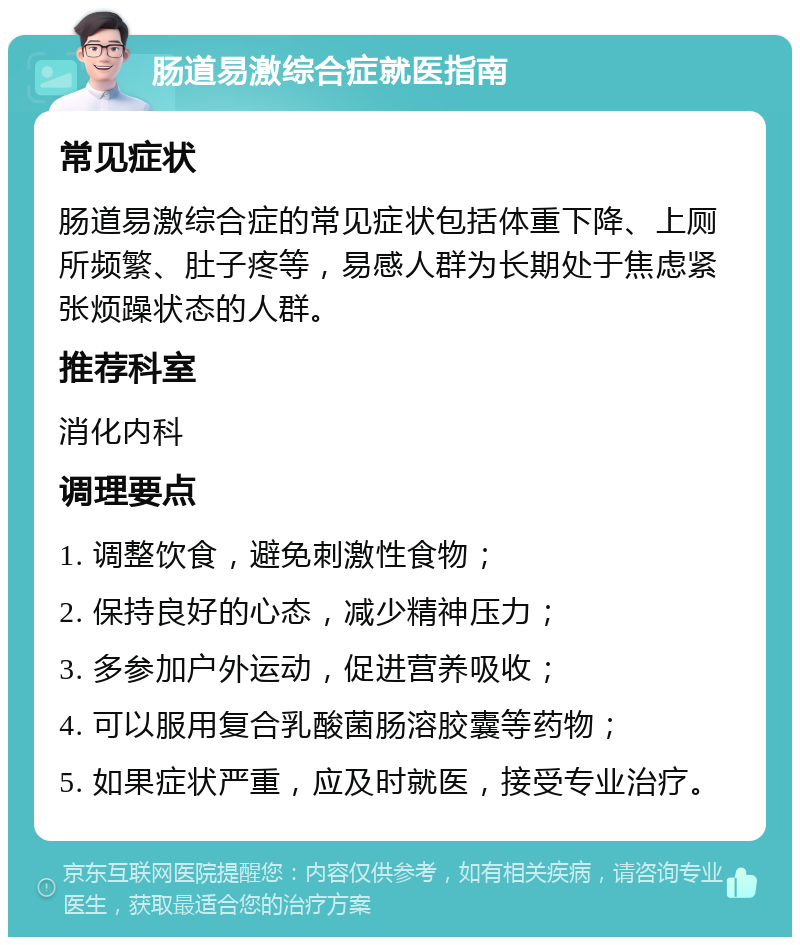 肠道易激综合症就医指南

常见症状

肠道易激综合症的常见症状包括体重下降、上厕所频繁、肚子疼等，易感人群为长期处于焦虑紧张烦躁状态的人群。

推荐科室

消化内科

调理要点

1. 调整饮食，避免刺激性食物；

2. 保持良好的心态，减少精神压力；

3. 多参加户外运动，促进营养吸收；

4. 可以服用复合乳酸菌肠溶胶囊等药物；

5. 如果症状严重，应及时就医，接受专业治疗。

京东互联网医院提醒您：内容仅供参考，如有相关疾病，请咨询专业医生，获取最适合您的治疗方案